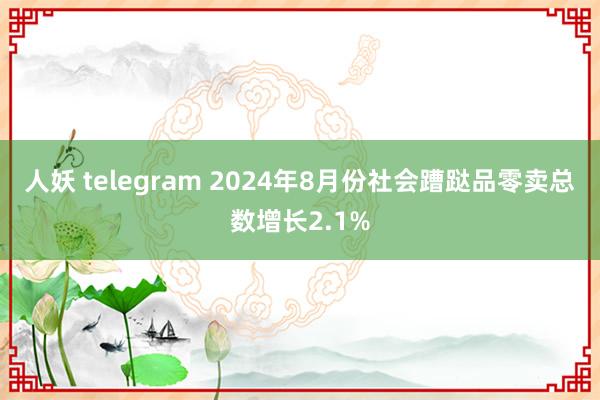 人妖 telegram 2024年8月份社会蹧跶品零卖总数增长2.1%